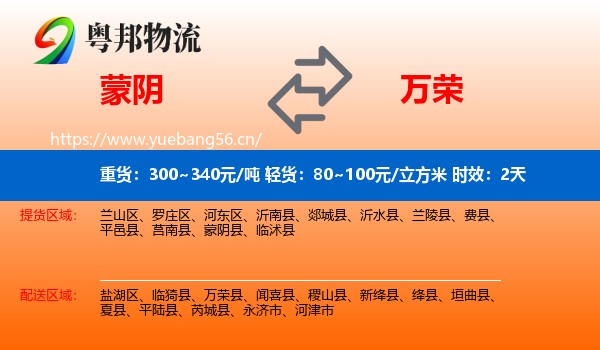 粤邦物流

蒙阴

万荣

https://www.yuebang56.cn/

重货：300~340元/吨 轻货：80~100元/立方米 时效：2天

提货区域：

兰山区、罗庄区、河东区、沂南县、郯城县、沂水县、兰陵县、费县、平邑县、莒南县、蒙阴县、临沭县

配送区域：

盐湖区、临猗县、万荣县、闻喜县、稷山县、新绛县、绛县、垣曲县、夏县、平陆县、芮城县、永济市、河津市